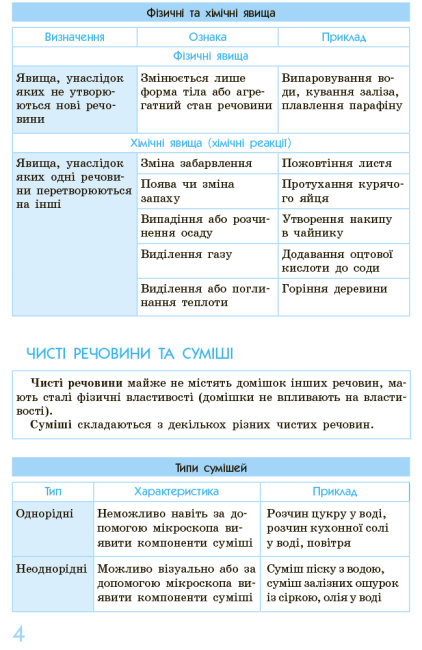 Фізичні та хімічні явища

| Визначення | Ознака | Приклад |
|---|---|---|
| Фізичні явища | | |
| Явища, унаслідок яких не утворюються нові речовини | Змінюється лише форма тіла або агрегатний стан речовини | Випаровування води, кування заліза, плавлення парафіну |
| Хімічні явища (хімічні реакції) | | |
| Явища, унаслідок яких одні речовини перетворюються на інші | Зміна забарвлення | Пожовтіння листя |
| | Поява чи зміна запаху | Протухання курячого яйця |
| | Випадіння або розчинення осаду | Утворення накипу в чайнику |
| | Виділення газу | Додавання оцтової кислоти до соди |
| | Виділення або поглинання теплоти | Горіння деревини |

ЧИСТІ РЕЧОВИНИ ТА СУМІШІ

Чисті речовини майже не містять домішок інших речовин, мають сталі фізичні властивості (домішки не впливають на властивості).

Суміші складаються з декількох різних чистих речовин.

Типи сумішей

| Тип | Характеристика | Приклад |
|---|---|---|
| Однорідні | Неможливо навіть за допомогою мікроскопа виявити компоненти суміші | Розчин цукру у воді, розчин кухонної солі у воді, повітря |
| Неоднорідні | Можливо візуально або за допомогою мікроскопа виявити компоненти суміші | Суміш піску з водою, суміш залізних ошурок із сіркою, олія у воді |

4